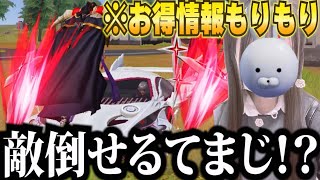 ※お得情報もりもり

敵倒せるてまじ!?